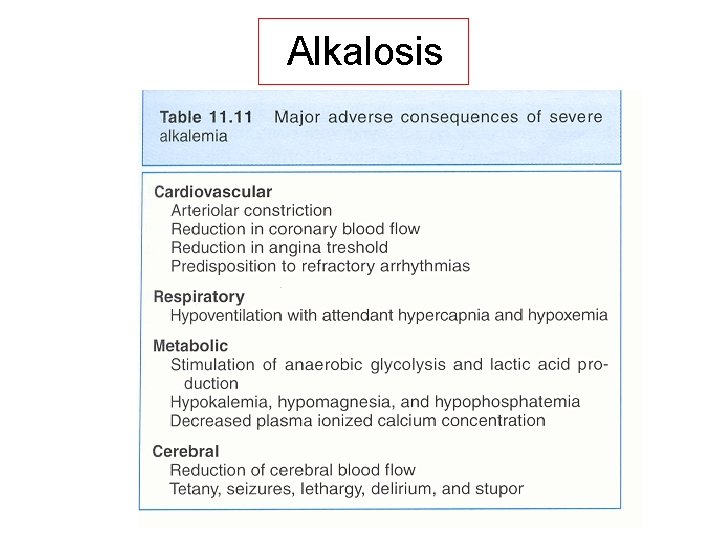 Alkalosis

Table 11.11 Major adverse consequences of severe alkalemia

Cardiovascular
Arteriolar constriction
Reduction in coronary blood flow
Reduction in angina treshold
Predisposition to refractory arrhythmias

Respiratory
Hypoventilation with attendant hypercapnia and hypoxemia

Metabolic
Stimulation of anaerobic glycolysis and lactic acid production
Hypokalemia, hypomagnesia, and hypophosphatemia
Decreased plasma ionized calcium concentration

Cerebral
Reduction of cerebral blood flow
Tetany, seizures, lethargy, delirium, and stupor